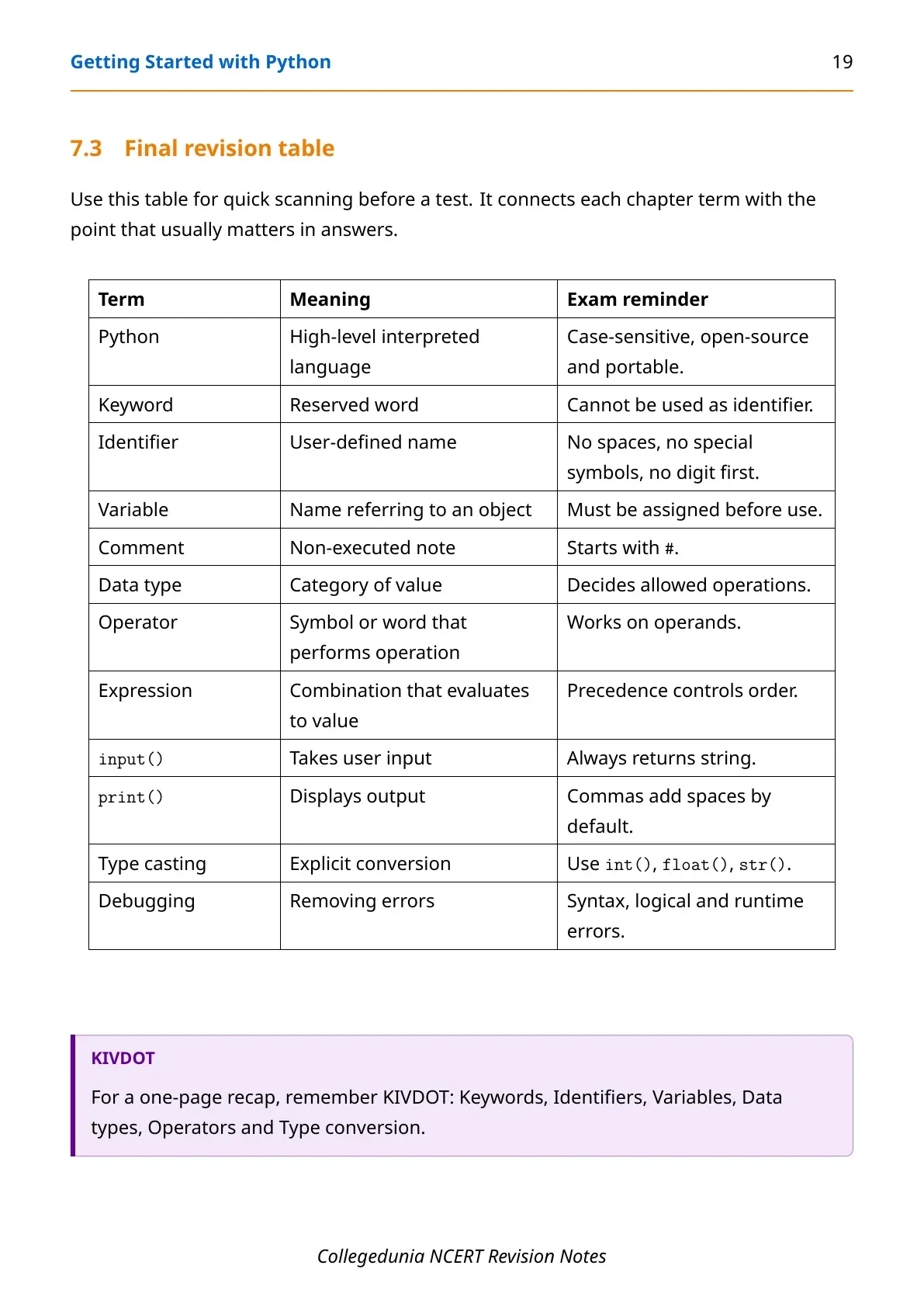 Getting Started with Python 19

7.3 Final revision table

Use this table for quick scanning before a test. It connects each chapter term with the point that usually matters in answers.

| Term | Meaning | Exam reminder |
|---|---|---|
| Python | High-level interpreted language | Case-sensitive, open-source and portable. |
| Keyword | Reserved word | Cannot be used as identifier. |
| Identifier | User-defined name | No spaces, no special symbols, no digit first. |
| Variable | Name referring to an object | Must be assigned before use. |
| Comment | Non-executed note | Starts with #. |
| Data type | Category of value | Decides allowed operations. |
| Operator | Symbol or word that performs operation | Works on operands. |
| Expression | Combination that evaluates to value | Precedence controls order. |
| input() | Takes user input | Always returns string. |
| print() | Displays output | Commas add spaces by default. |
| Type casting | Explicit conversion | Use int(), float(), str(). |
| Debugging | Removing errors | Syntax, logical and runtime errors. |

KIVDOT

For a one-page recap, remember KIVDOT: Keywords, Identifiers, Variables, Data types, Operators and Type conversion.

Collegedunia NCERT Revision Notes